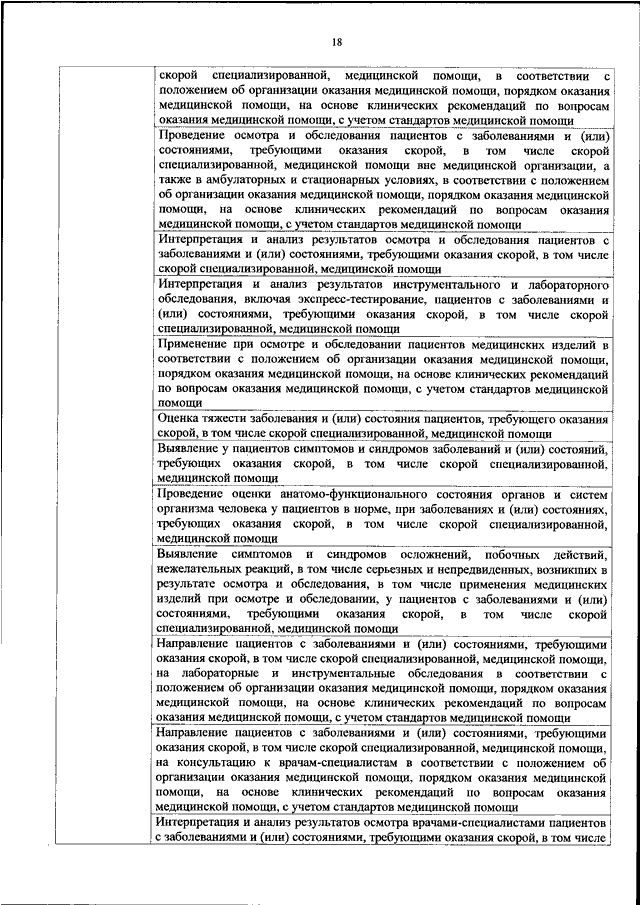 18

| | |
|---|---|
| | скорой специализированной, медицинской помощи, в соответствии с положением об организации оказания медицинской помощи, порядком оказания медицинской помощи, на основе клинических рекомендаций по вопросам оказания медицинской помощи, с учетом стандартов медицинской помощи |
| | Проведение осмотра и обследования пациентов с заболеваниями и (или) состояниями, требующими оказания скорой, в том числе скорой специализированной, медицинской помощи вне медицинской организации, а также в амбулаторных и стационарных условиях, в соответствии с положением об организации оказания медицинской помощи, порядком оказания медицинской помощи, на основе клинических рекомендаций по вопросам оказания медицинской помощи, с учетом стандартов медицинской помощи |
| | Интерпретация и анализ результатов осмотра и обследования пациентов с заболеваниями и (или) состояниями, требующими оказания скорой, в том числе скорой специализированной, медицинской помощи |
| | Интерпретация и анализ результатов инструментального и лабораторного обследования, включая экспресс-тестирование, пациентов с заболеваниями и (или) состояниями, требующими оказания скорой, в том числе скорой специализированной, медицинской помощи |
| | Применение при осмотре и обследовании пациентов медицинских изделий в соответствии с положением об организации оказания медицинской помощи, порядком оказания медицинской помощи, на основе клинических рекомендаций по вопросам оказания медицинской помощи, с учетом стандартов медицинской помощи |
| | Оценка тяжести заболевания и (или) состояния пациентов, требующего оказания скорой, в том числе скорой специализированной, медицинской помощи |
| | Выявление у пациентов симптомов и синдромов заболеваний и (или) состояний, требующих оказания скорой, в том числе скорой специализированной, медицинской помощи |
| | Проведение оценки анатомо-функционального состояния органов и систем организма человека у пациентов в норме, при заболеваниях и (или) состояниях, требующих оказания скорой, в том числе скорой специализированной, медицинской помощи |
| | Выявление симптомов и синдромов осложнений, побочных действий, нежелательных реакций, в том числе серьезных и непредвиденных, возникших в результате осмотра и обследования, в том числе применения медицинских изделий при осмотре и обследовании, у пациентов с заболеваниями и (или) состояниями, требующими оказания скорой, в том числе скорой специализированной, медицинской помощи |
| | Направление пациентов с заболеваниями и (или) состояниями, требующими оказания скорой, в том числе скорой специализированной, медицинской помощи, на лабораторные и инструментальные обследования в соответствии с положением об организации оказания медицинской помощи, порядком оказания медицинской помощи, на основе клинических рекомендаций по вопросам оказания медицинской помощи, с учетом стандартов медицинской помощи |
| | Направление пациентов с заболеваниями и (или) состояниями, требующими оказания скорой, в том числе скорой специализированной, медицинской помощи, на консультацию к врачам-специалистам в соответствии с положением об организации оказания медицинской помощи, порядком оказания медицинской помощи, на основе клинических рекомендаций по вопросам оказания медицинской помощи, с учетом стандартов медицинской помощи |
| | Интерпретация и анализ результатов осмотра врачами-специалистами пациентов с заболеваниями и (или) состояниями, требующими оказания скорой, в том числе |